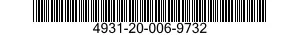 4931-20-006-9732